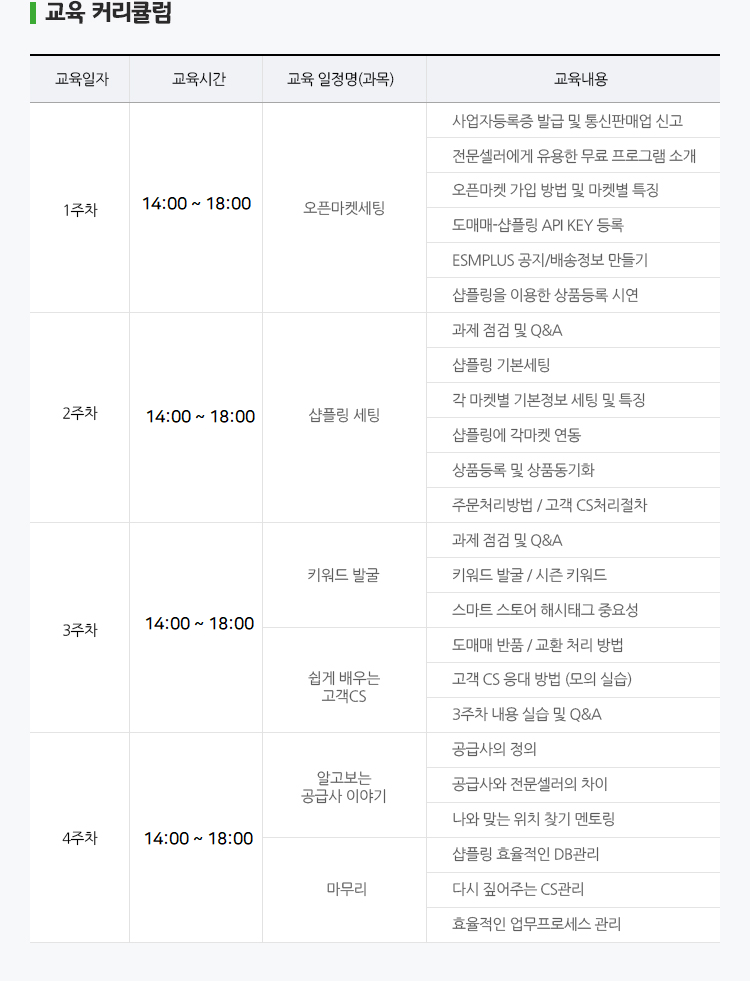 교육 커리큘럼

| 교육일자 | 교육시간 | 교육 일정명(과목) | 교육내용 |
|---|---|---|---|
| 1주차 | 14:00 ~ 18:00 | 오픈마켓세팅 | 사업자등록증 발급 및 통신판매업 신고 |
| | | | 전문셀러에게 유용한 무료 프로그램 소개 |
| | | | 오픈마켓 가입 방법 및 마켓별 특징 |
| | | | 도매매-샵플링 API KEY 등록 |
| | | | ESMPLUS 공지/배송정보 만들기 |
| | | | 샵플링을 이용한 상품등록 시연 |
| 2주차 | 14:00 ~ 18:00 | 샵플링 세팅 | 과제 점검 및 Q&A |
| | | | 샵플링 기본세팅 |
| | | | 각 마켓별 기본정보 세팅 및 특징 |
| | | | 샵플링에 각마켓 연동 |
| | | | 상품등록 및 상품동기화 |
| | | | 주문처리방법 / 고객 CS처리절차 |
| 3주차 | 14:00 ~ 18:00 | 키워드 발굴 | 과제 점검 및 Q&A |
| | | | 키워드 발굴 / 시즌 키워드 |
| | | | 스마트 스토어 해시태그 중요성 |
| | | 쉽게 배우는 고객CS | 도매매 반품 / 교환 처리 방법 |
| | | | 고객 CS 응대 방법 (모의 실습) |
| | | | 3주차 내용 실습 및 Q&A |
| 4주차 | 14:00 ~ 18:00 | 알고보는 공급사 이야기 | 공급사의 정의 |
| | | | 공급사와 전문셀러의 차이 |
| | | | 나와 맞는 위치 찾기 멘토링 |
| | | 마무리 | 샵플링 효율적인 DB관리 |
| | | | 다시 짚어주는 CS관리 |
| | | | 효율적인 업무프로세스 관리 |